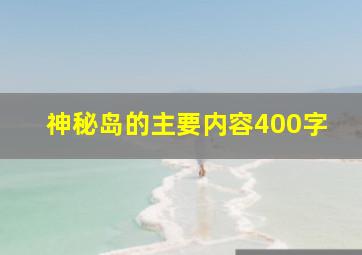 神秘岛的主要内容400字